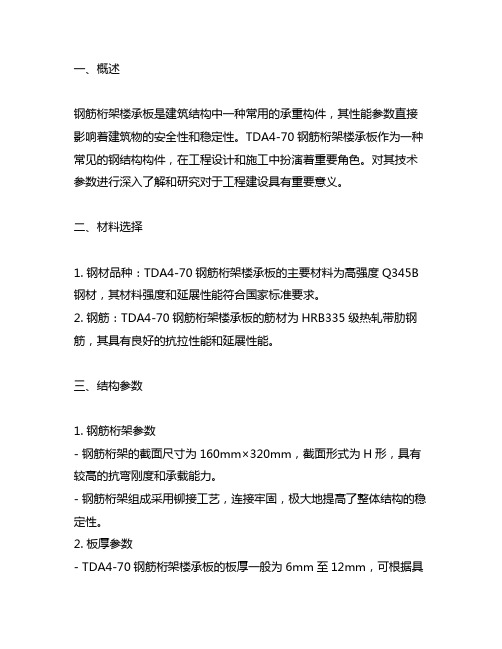 一、概述

钢筋桁架楼承板是建筑结构中一种常用的承重构件，其性能参数直接影响着建筑物的安全性和稳定性。TDA4-70 钢筋桁架楼承板作为一种常见的钢结构构件，在工程设计和施工中扮演着重要角色。对其技术参数进行深入了解和研究对于工程建设具有重要意义。

二、材料选择

1. 钢材品种：TDA4-70 钢筋桁架楼承板的主要材料为高强度 Q345B 钢材，其材料强度和延展性能符合国家标准要求。
2. 钢筋：TDA4-70 钢筋桁架楼承板的筋材为 HRB335 级热轧带肋钢筋，其具有良好的抗拉性能和延展性能。

三、结构参数

1. 钢筋桁架参数
- 钢筋桁架的截面尺寸为 160mm×320mm，截面形式为 H 形，具有较高的抗弯刚度和承载能力。
- 钢筋桁架组成采用铆接工艺，连接牢固，极大地提高了整体结构的稳定性。
2. 板厚参数
- TDA4-70 钢筋桁架楼承板的板厚一般为 6mm 至 12mm，可根据具